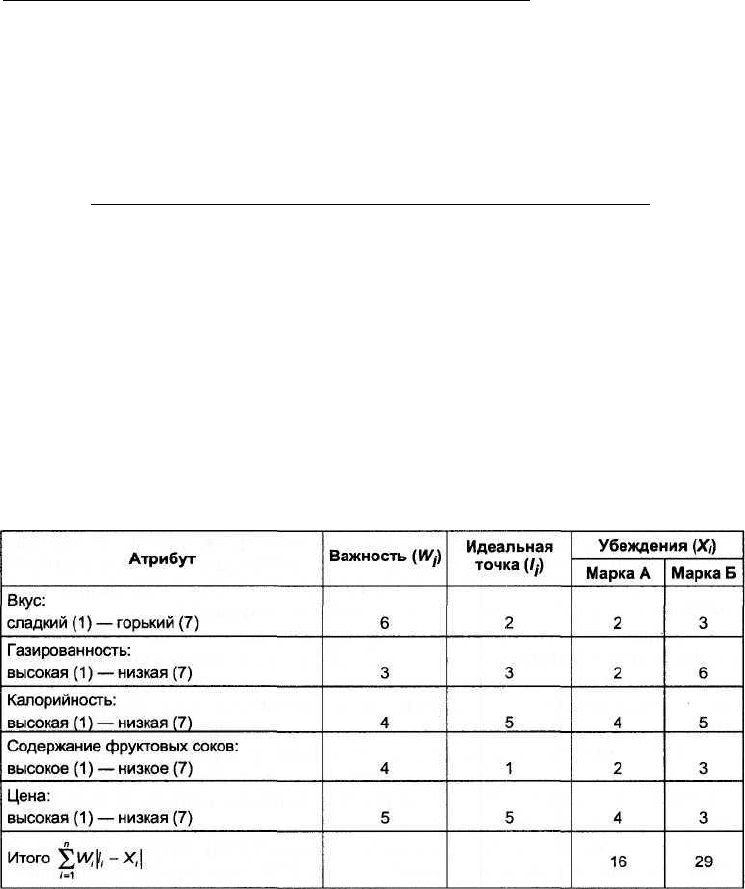 | Атрибут | Важность ($W_i$) | Идеальная точка ($I_i$) | Убеждения ($X_i$) Марка А | Убеждения ($X_i$) Марка Б |
|---|---|---|---|---|
| Вкус: сладкий (1) — горький (7) | 6 | 2 | 2 | 3 |
| Газированность: высокая (1) — низкая (7) | 3 | 3 | 2 | 6 |
| Калорийность: высокая (1) — низкая (7) | 4 | 5 | 4 | 5 |
| Содержание фруктовых соков: высокое (1) — низкое (7) | 4 | 1 | 2 | 3 |
| Цена: высокая (1) — низкая (7) | 5 | 5 | 4 | 3 |
| Итого $\sum_{i=1}^{n} W_i \lvert I_i - X_i \rvert$ | | | 16 | 29 |